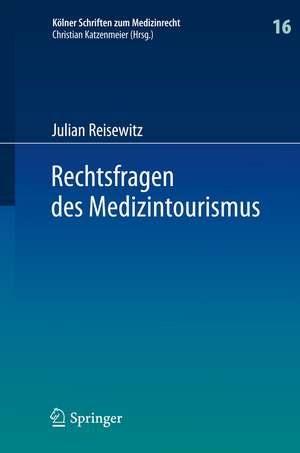 Kölner Schriften zum Medizinrecht
Christian Katzenmeier (Hrsg.)

16

Julian Reisewitz

Rechtsfragen des Medizintourismus

Springer